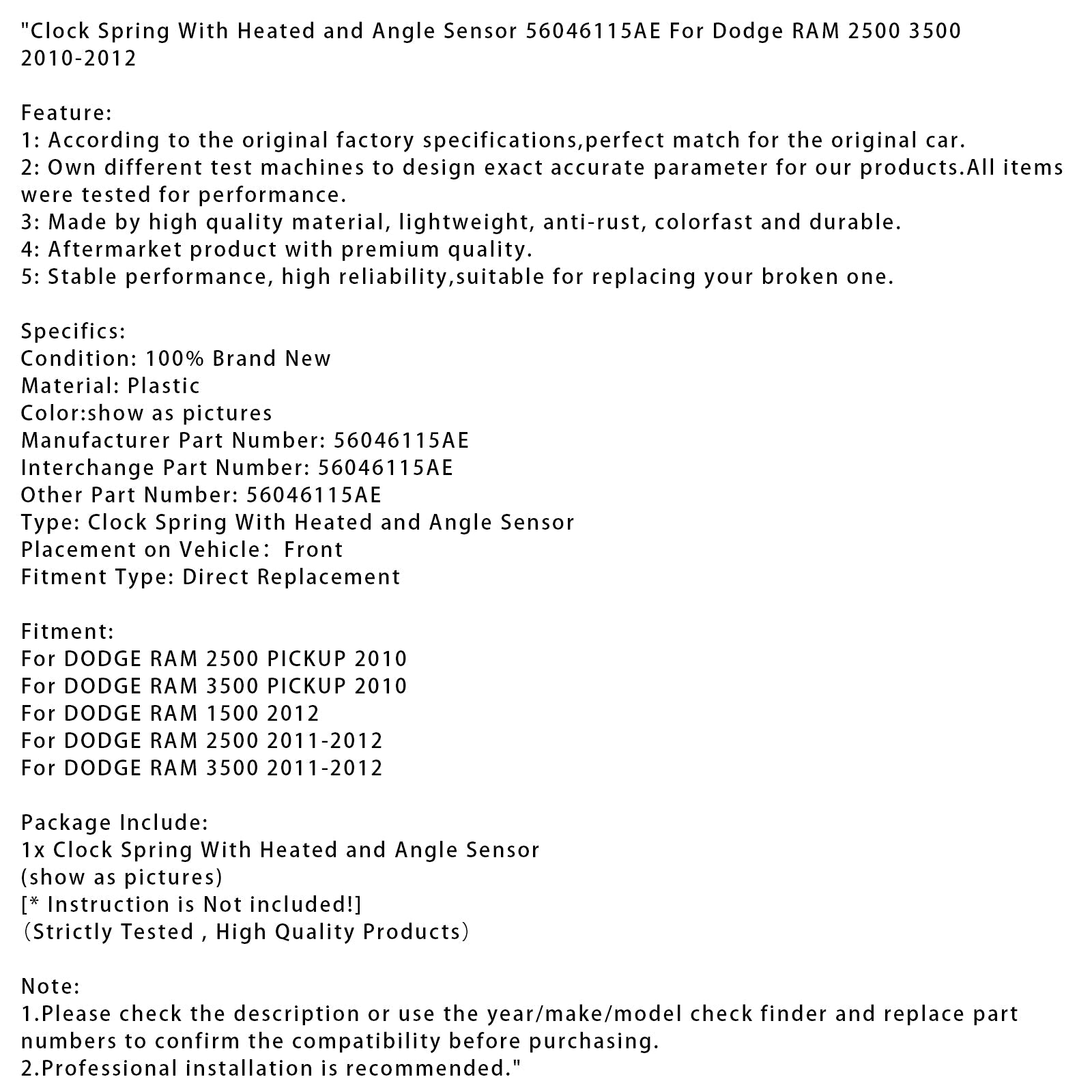 "Clock Spring With Heated and Angle Sensor 56046115AE For Dodge RAM 2500 3500 2010-2012

Feature:
1: According to the original factory specifications,perfect match for the original car.
2: Own different test machines to design exact accurate parameter for our products.All items were tested for performance.
3: Made by high quality material, lightweight, anti-rust, colorfast and durable.
4: Aftermarket product with premium quality.
5: Stable performance, high reliability,suitable for replacing your broken one.

Specifics:
Condition: 100% Brand New
Material: Plastic
Color:show as pictures
Manufacturer Part Number: 56046115AE
Interchange Part Number: 56046115AE
Other Part Number: 56046115AE
Type: Clock Spring With Heated and Angle Sensor
Placement on Vehicle: Front
Fitment Type: Direct Replacement

Fitment:
For DODGE RAM 2500 PICKUP 2010
For DODGE RAM 3500 PICKUP 2010
For DODGE RAM 1500 2012
For DODGE RAM 2500 2011-2012
For DODGE RAM 3500 2011-2012

Package Include:
1x Clock Spring With Heated and Angle Sensor
(show as pictures)
[* Instruction is Not included!]
（Strictly Tested , High Quality Products）

Note:
1.Please check the description or use the year/make/model check finder and replace part numbers to confirm the compatibility before purchasing.
2.Professional installation is recommended."